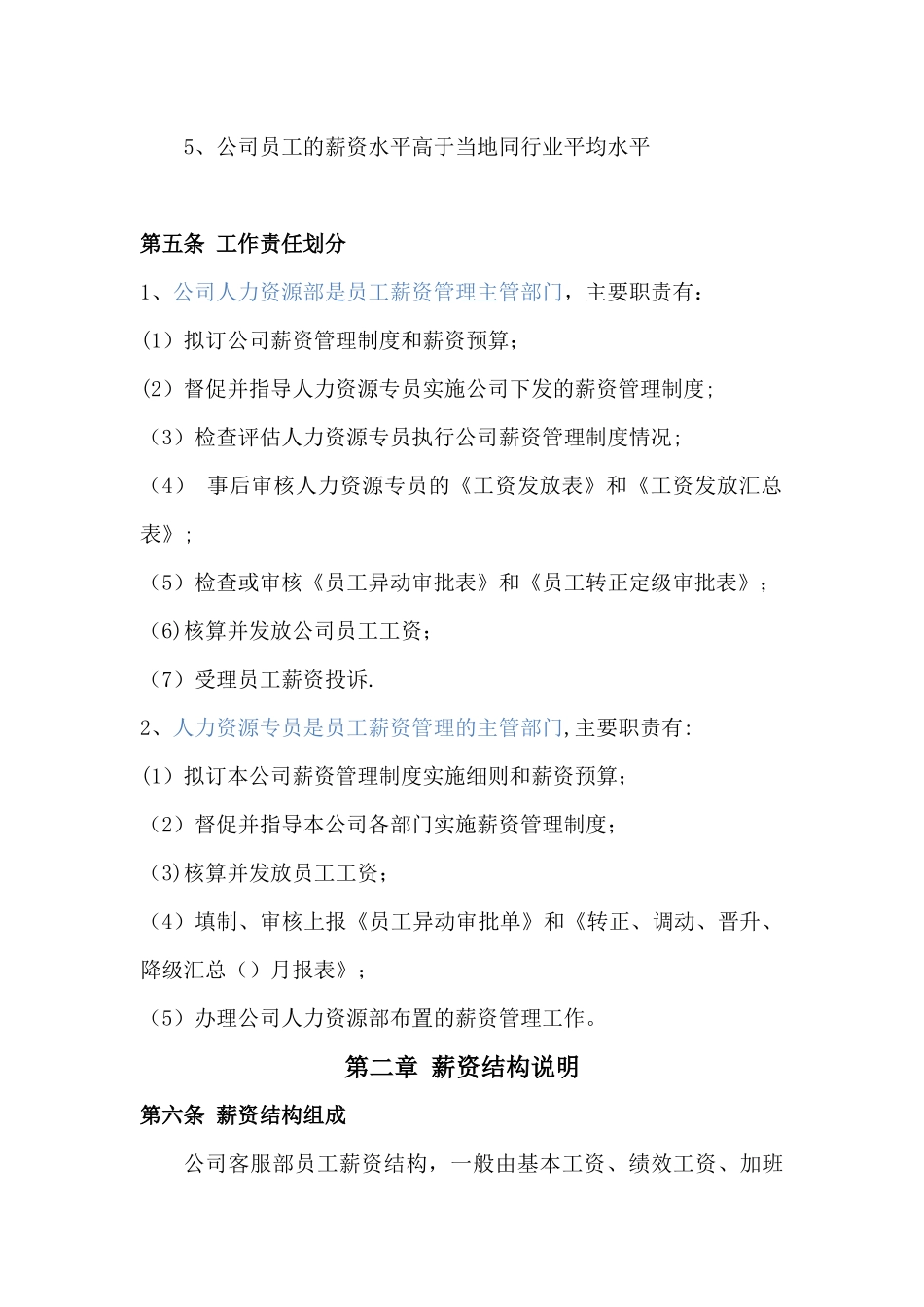 5、公司员工的薪资水平高于当地同行业平均水平

第五条 工作责任划分

1、公司人力资源部是员工薪资管理主管部门，主要职责有：

(1）拟订公司薪资管理制度和薪资预算；

(2）督促并指导人力资源专员实施公司下发的薪资管理制度;

（3）检查评估人力资源专员执行公司薪资管理制度情况;

（4） 事后审核人力资源专员的《工资发放表》和《工资发放汇总表》;

（5）检查或审核《员工异动审批表》和《员工转正定级审批表》；

(6)核算并发放公司员工工资;

（7）受理员工薪资投诉.

2、人力资源专员是员工薪资管理的主管部门,主要职责有:

(1）拟订本公司薪资管理制度实施细则和薪资预算；

（2）督促并指导本公司各部门实施薪资管理制度;

(3)核算并发放员工工资;

（4）填制、审核上报《员工异动审批单》和《转正、调动、晋升、降级汇总（）月报表》;

（5）办理公司人力资源部布置的薪资管理工作。

第二章 薪资结构说明

第六条 薪资结构组成

公司客服部员工薪资结构，一般由基本工资、绩效工资、加班